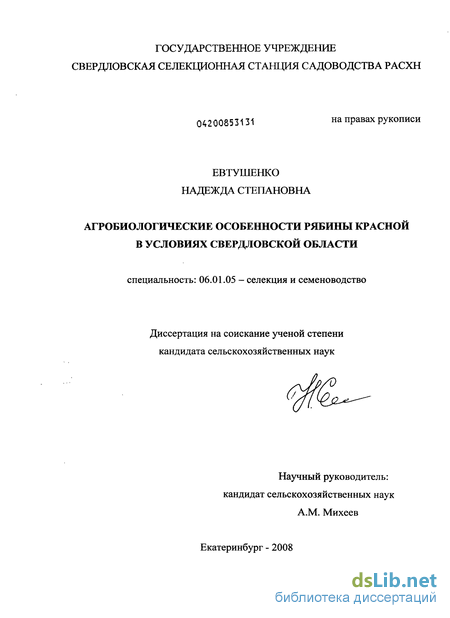 ГОСУДАРСТВЕННОЕ УЧРЕЖДЕНИЕ
СВЕРДЛОВСКАЯ СЕЛЕКЦИОННАЯ СТАНЦИЯ САДОВОДСТВА РАСХН

04200853131

на правах рукописи

ЕВТУШЕНКО
НАДЕЖДА СТЕПАНОВНА

АГРОБИОЛОГИЧЕСКИЕ ОСОБЕННОСТИ РЯБИНЫ КРАСНОЙ
В УСЛОВИЯХ СВЕРДЛОВСКОЙ ОБЛАСТИ

специальность: 06.01.05 – селекция и семеноводство

Диссертация на соискание ученой степени
кандидата сельскохозяйственных наук

Научный руководитель:
кандидат сельскохозяйственных наук
А.М. Михеев

Екатеринбург - 2008

dsLib.net
библиотека диссертаций